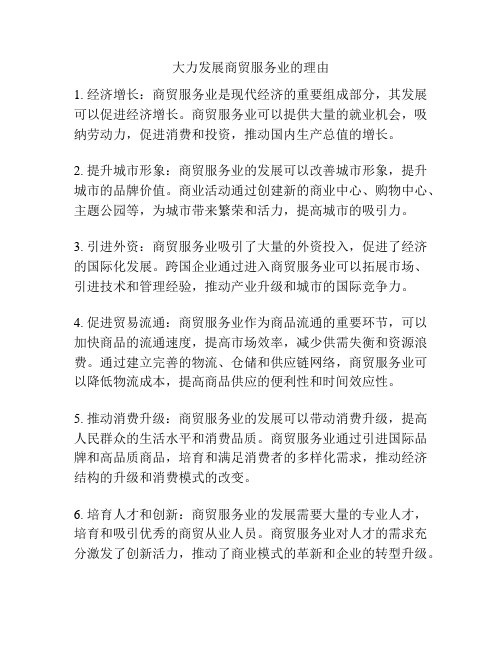 大力发展商贸服务业的理由

1. 经济增长：商贸服务业是现代经济的重要组成部分，其发展可以促进经济增长。商贸服务业可以提供大量的就业机会，吸纳劳动力，促进消费和投资，推动国内生产总值的增长。

2. 提升城市形象：商贸服务业的发展可以改善城市形象，提升城市的品牌价值。商业活动通过创建新的商业中心、购物中心、主题公园等，为城市带来繁荣和活力，提高城市的吸引力。

3. 引进外资：商贸服务业吸引了大量的外资投入，促进了经济的国际化发展。跨国企业通过进入商贸服务业可以拓展市场、引进技术和管理经验，推动产业升级和城市的国际竞争力。

4. 促进贸易流通：商贸服务业作为商品流通的重要环节，可以加快商品的流通速度，提高市场效率，减少供需失衡和资源浪费。通过建立完善的物流、仓储和供应链网络，商贸服务业可以降低物流成本，提高商品供应的便利性和时间效应性。

5. 推动消费升级：商贸服务业的发展可以带动消费升级，提高人民群众的生活水平和消费品质。商贸服务业通过引进国际品牌和高品质商品，培育和满足消费者的多样化需求，推动经济结构的升级和消费模式的改变。

6. 培育人才和创新：商贸服务业的发展需要大量的专业人才，培育和吸引优秀的商贸从业人员。商贸服务业对人才的需求充分激发了创新活力，推动了商业模式的革新和企业的转型升级。